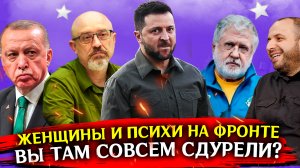 ЖЕНЩИНЫ И ПСИХИ НА ФРОНТЕ
ВЫ ТАМ СОВСЕМ СДУРЕЛИ?